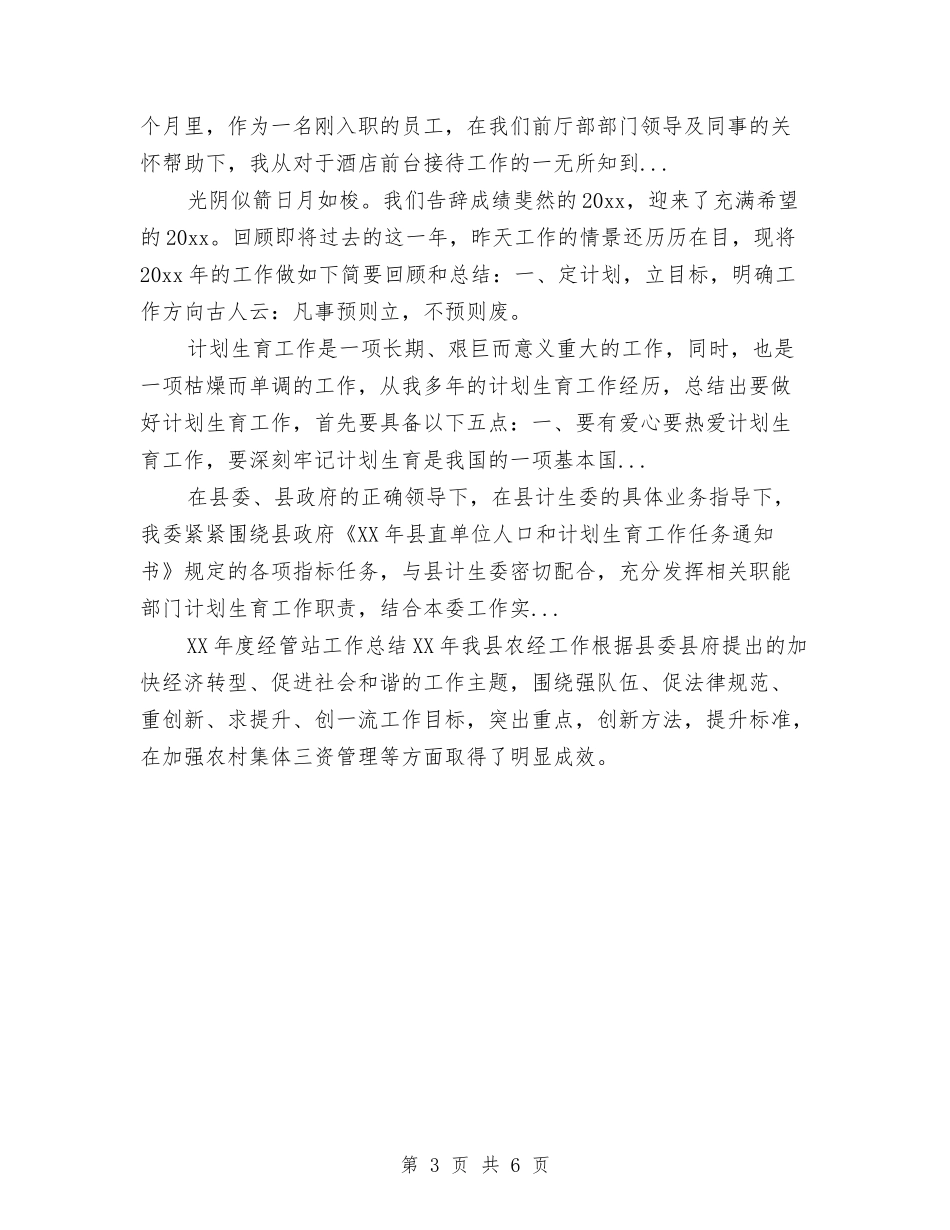 个月里，作为一名刚入职的员工，在我们前厅部部门领导及同事的关怀帮助下，我从对于酒店前台接待工作的一无所知到...

光阴似箭日月如梭。我们告辞成绩斐然的20xx，迎来了充满希望的20xx。回顾即将过去的这一年，昨天工作的情景还历历在目，现将20xx年的工作做如下简要回顾和总结：一、定计划，立目标，明确工作方向古人云：凡事预则立，不预则废。

计划生育工作是一项长期、艰巨而意义重大的工作，同时，也是一项枯燥而单调的工作，从我多年的计划生育工作经历，总结出要做好计划生育工作，首先要具备以下五点：一、要有爱心要热爱计划生育工作，要深刻牢记计划生育是我国的一项基本国...

在县委、县政府的正确领导下，在县计生委的具体业务指导下，我委紧紧围绕县政府《XX年县直单位人口和计划生育工作任务通知书》规定的各项指标任务，与县计生委密切配合，充分发挥相关职能部门计划生育工作职责，结合本委工作实...

XX年度经管站工作总结XX年我县农经工作根据县委县府提出的加快经济转型、促进社会和谐的工作主题，围绕强队伍、促法律规范、重创新、求提升、创一流工作目标，突出重点，创新方法，提升标准，在加强农村集体三资管理等方面取得了明显成效。

第 3 页 共 6 页